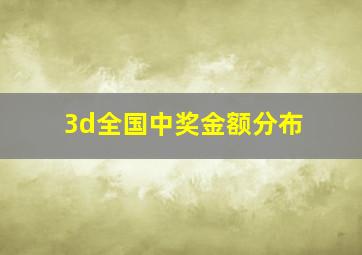 3d全国中奖金额分布